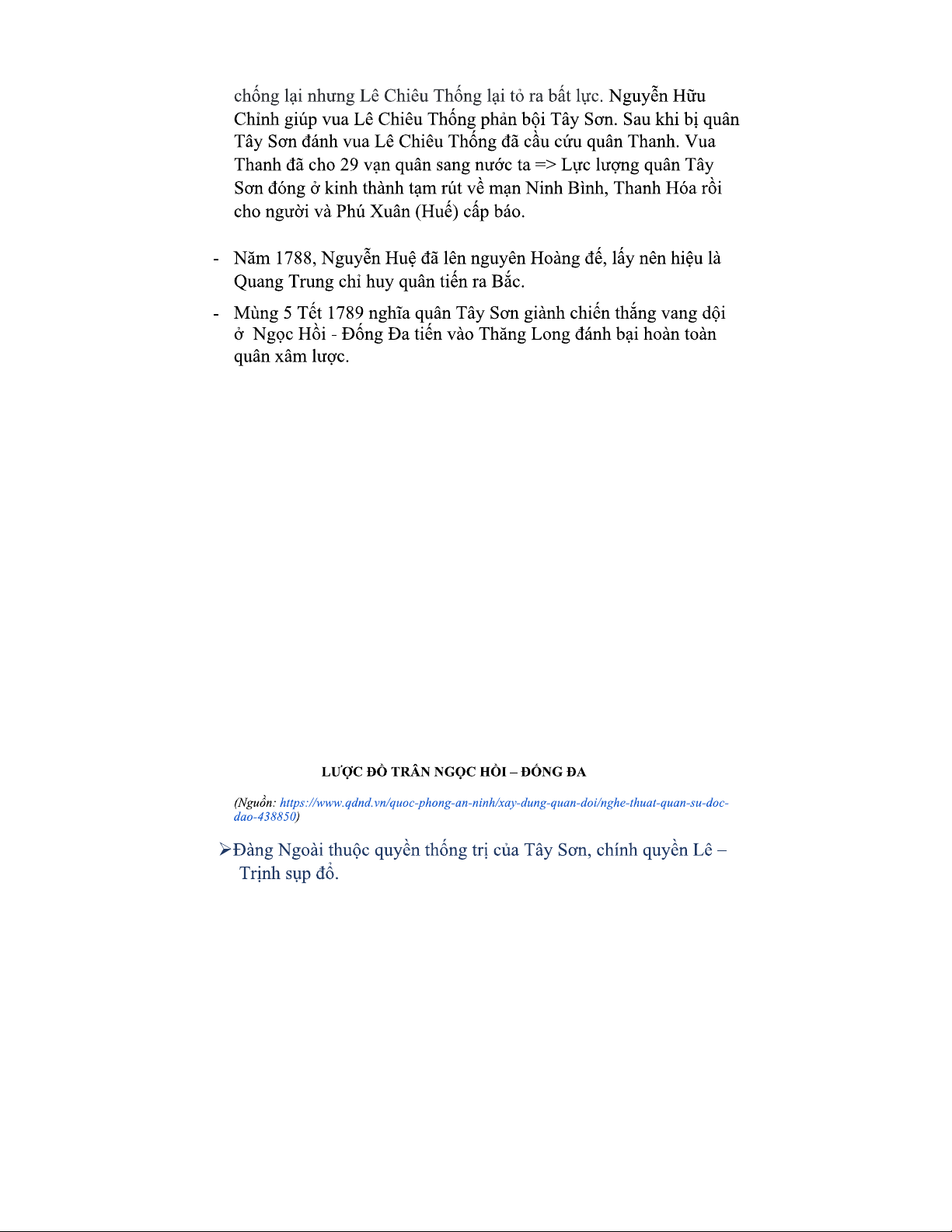 chống lại nhưng Lê Chiêu Thống lại tỏ ra bất lực. Nguyễn Hữu Chỉnh giúp vua Lê Chiêu Thống phản bội Tây Sơn. Sau khi bị quân Tây Sơn đánh vua Lê Chiêu Thống đã cầu cứu quân Thanh. Vua Thanh đã cho 29 vạn quân sang nước ta => Lực lượng quân Tây Sơn đóng ở kinh thành tạm rút về mạn Ninh Bình, Thanh Hóa rồi cho người và Phú Xuân (Huế) cấp báo.

- Năm 1788, Nguyễn Huệ đã lên nguyên Hoàng đế, lấy nên hiệu là Quang Trung chỉ huy quân tiến ra Bắc.
- Mùng 5 Tết 1789 nghĩa quân Tây Sơn giành chiến thắng vang dội ở Ngọc Hồi - Đống Đa tiến vào Thăng Long đánh bại hoàn toàn quân xâm lược.

LƯỢC ĐỒ TRẬN NGỌC HỒI – ĐỐNG ĐA

(Nguồn: https://www.qdnd.vn/quoc-phong-an-ninh/xay-dung-quan-doi/nghe-thuat-quan-su-doc-dao-438850)

➢Đàng Ngoài thuộc quyền thống trị của Tây Sơn, chính quyền Lê – Trịnh sụp đổ.